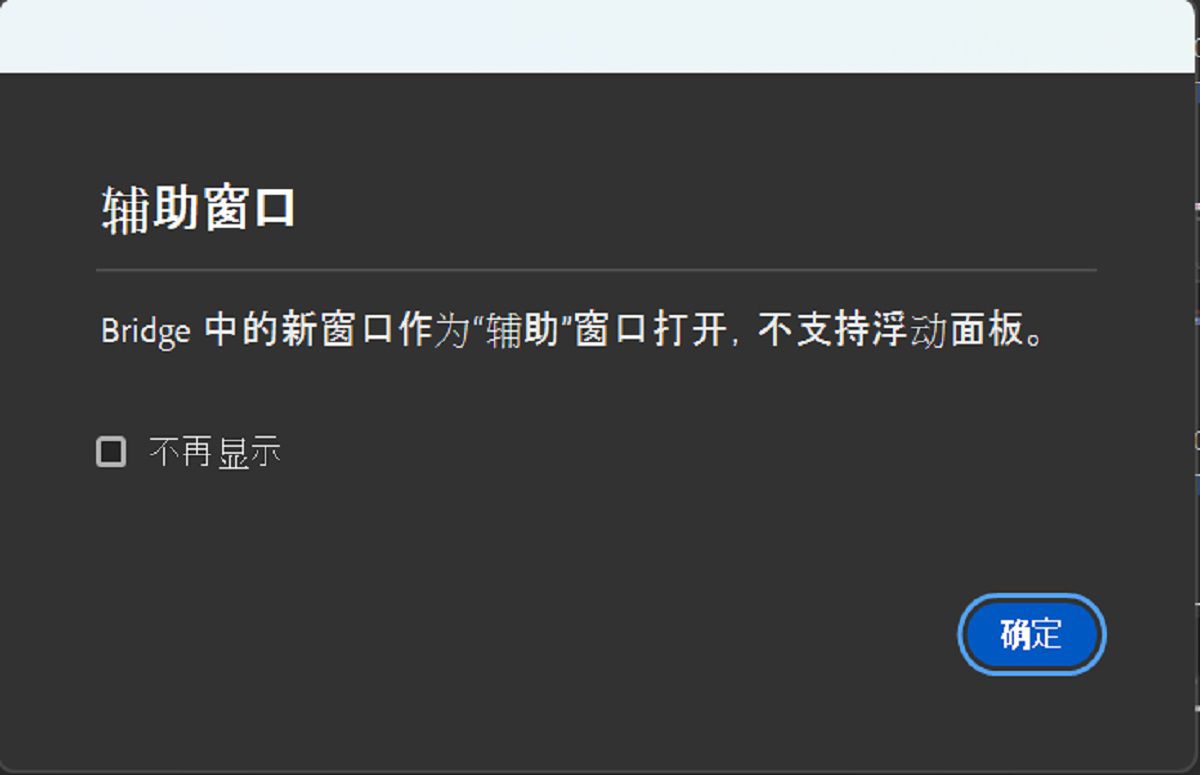 辅助窗口

Bridge 中的新窗口作为“辅助”窗口打开，不支持浮动面板。

不再显示

确定